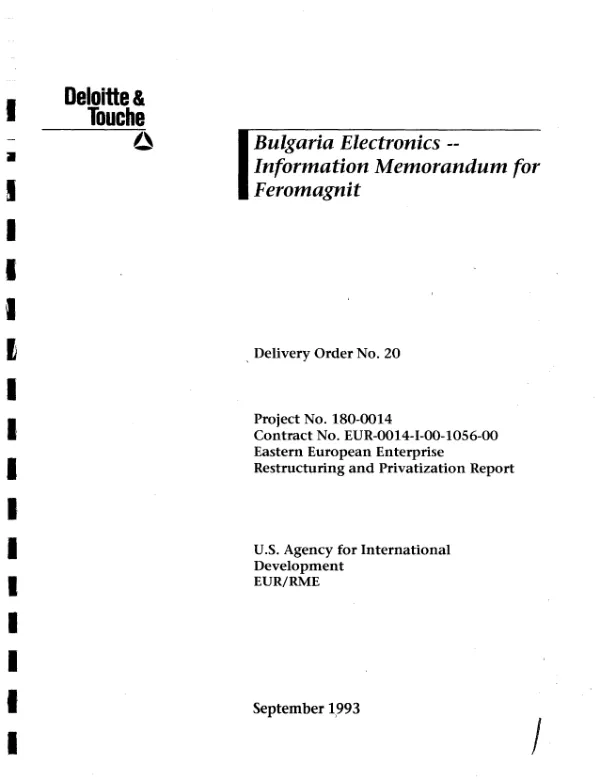 Deloitte &
Touche

Bulgaria Electronics -- Information Memorandum for Feromagnit

Delivery Order No. 20

Project No. 180-0014
Contract No. EUR-0014-I-00-1056-00
Eastern European Enterprise
Restructuring and Privatization Report

U.S. Agency for International
Development
EUR/RME

September 1993